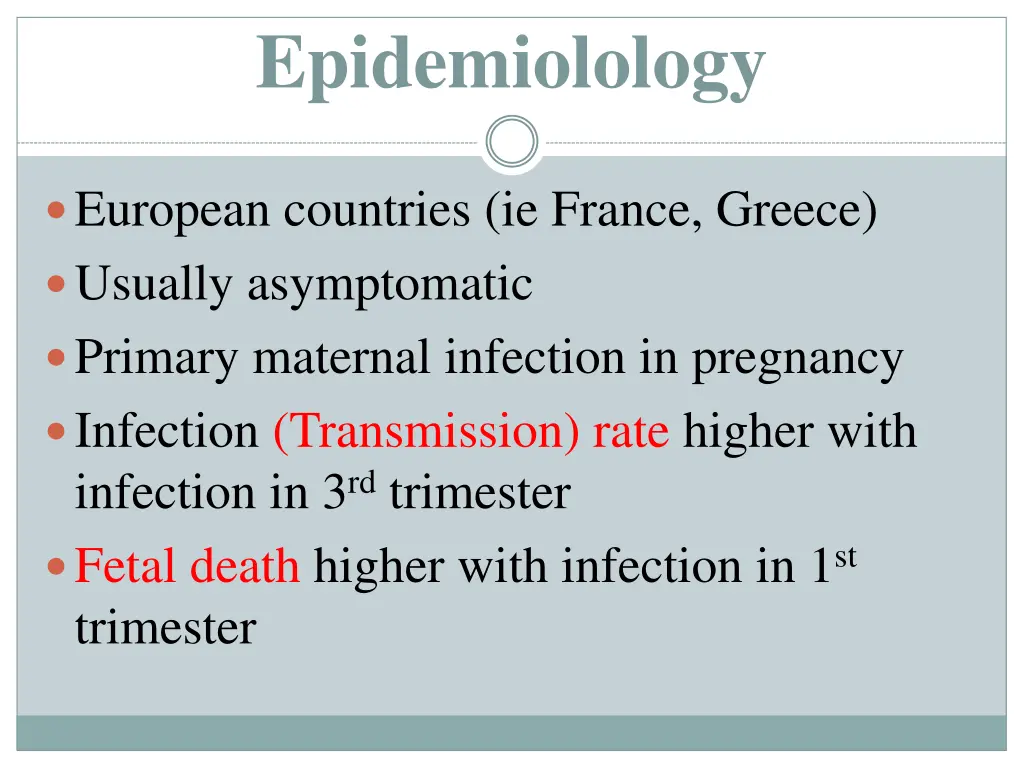 Epidemiolology

- European countries (ie France, Greece)
- Usually asymptomatic
- Primary maternal infection in pregnancy
- Infection (Transmission) rate higher with infection in 3$^{rd}$ trimester
- Fetal death higher with infection in 1$^{st}$ trimester